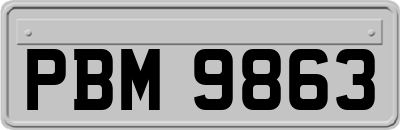 PBM 9863